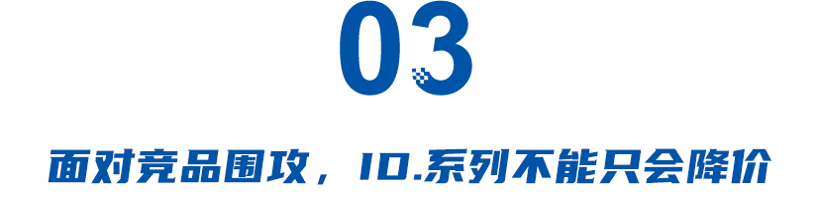 03

面对竞品围攻，ID.系列不能只会降价